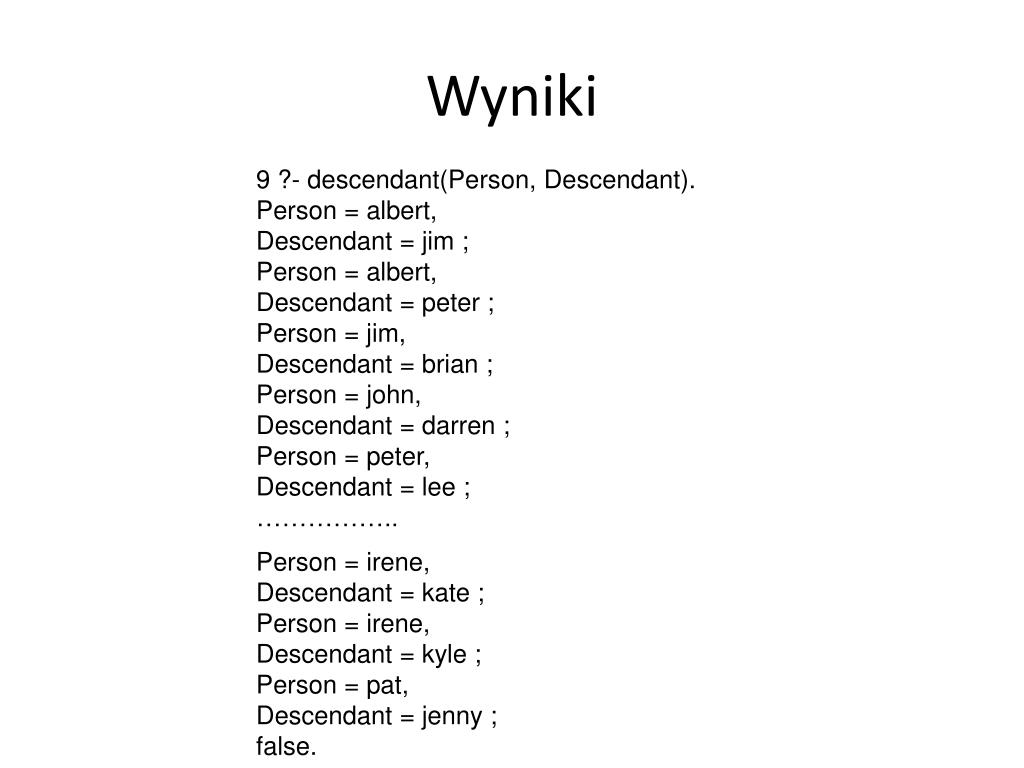 Wyniki

9 ?- descendant(Person, Descendant).
Person = albert,
Descendant = jim ;
Person = albert,
Descendant = peter ;
Person = jim,
Descendant = brian ;
Person = john,
Descendant = darren ;
Person = peter,
Descendant = lee ;
……………..

Person = irene,
Descendant = kate ;
Person = irene,
Descendant = kyle ;
Person = pat,
Descendant = jenny ;
false.